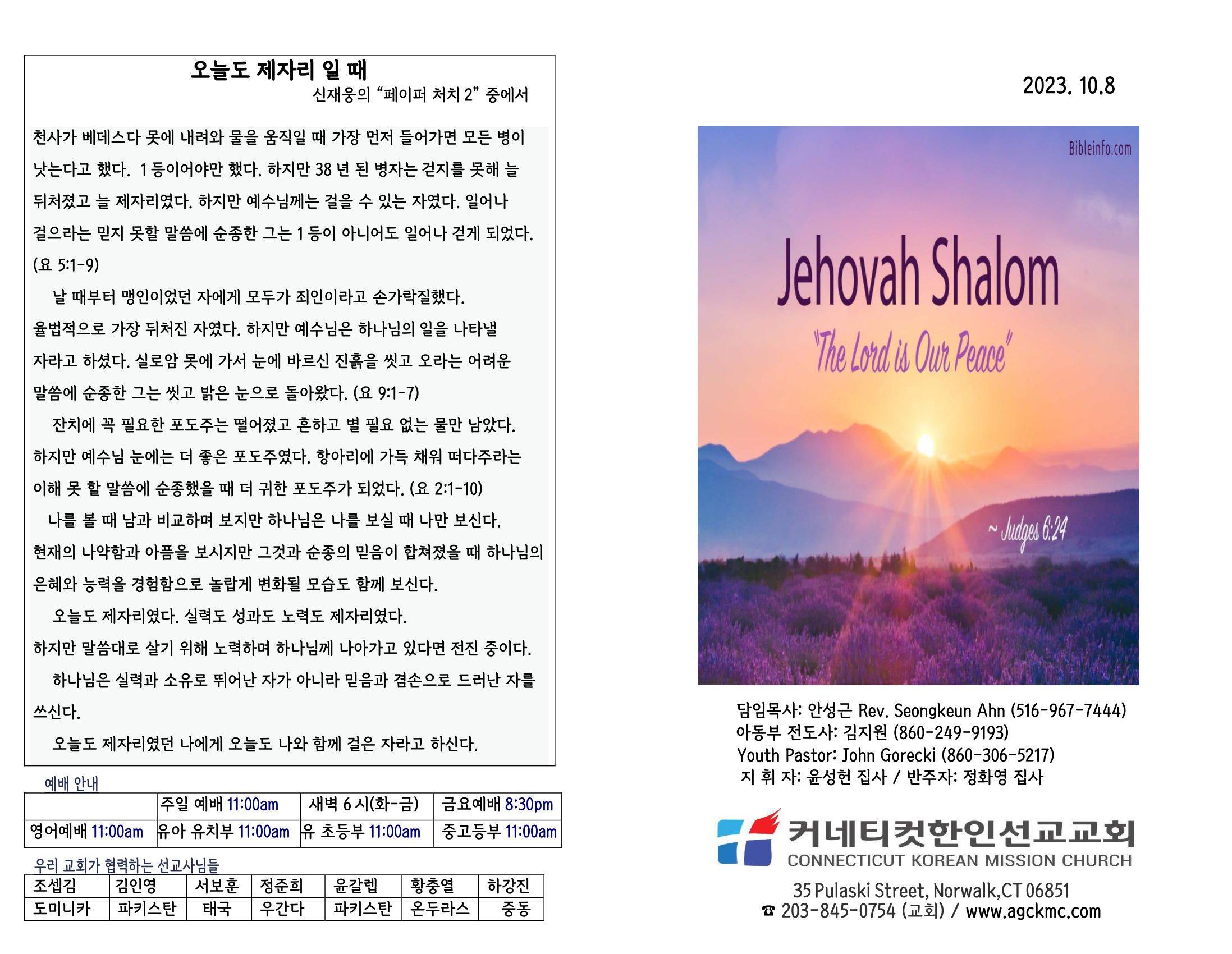 오늘도 제자리 일 때
신재웅의 “페이퍼 처치 2” 중에서

천사가 베데스다 못에 내려와 물을 움직일 때 가장 먼저 들어가면 모든 병이 낫는다고 했다. 1 등이어야만 했다. 하지만 38 년 된 병자는 걷지를 못해 늘 뒤처졌고 늘 제자리였다. 하지만 예수님께는 걸을 수 있는 자였다. 일어나 걸으라는 믿지 못할 말씀에 순종한 그는 1 등이 아니어도 일어나 걷게 되었다. (요 5:1-9)

날 때부터 맹인이었던 자에게 모두가 죄인이라고 손가락질했다. 율법적으로 가장 뒤처진 자였다. 하지만 예수님은 하나님의 일을 나타낼 자라고 하셨다. 실로암 못에 가서 눈에 바르신 진흙을 씻고 오라는 어려운 말씀에 순종한 그는 씻고 밝은 눈으로 돌아왔다. (요 9:1-7)

잔치에 꼭 필요한 포도주는 떨어졌고 흔하고 별 필요 없는 물만 남았다. 하지만 예수님 눈에는 더 좋은 포도주였다. 항아리에 가득 채워 떠다주라는 이해 못 할 말씀에 순종했을 때 더 귀한 포도주가 되었다. (요 2:1-10)

나를 볼 때 남과 비교하며 보지만 하나님은 나를 보실 때 나만 보신다. 현재의 나약함과 아픔을 보시지만 그것과 순종의 믿음이 합쳐졌을 때 하나님의 은혜와 능력을 경험함으로 놀랍게 변화될 모습도 함께 보신다.

오늘도 제자리였다. 실력도 성과도 노력도 제자리였다. 하지만 말씀대로 살기 위해 노력하며 하나님께 나아가고 있다면 전진 중이다.

하나님은 실력과 소유로 뛰어난 자가 아니라 믿음과 겸손으로 드러난 자를 쓰신다.

오늘도 제자리였던 나에게 오늘도 나와 함께 걸은 자라고 하신다.

예배 안내

| | 주일 예배 11:00am | 새벽 6 시(화-금) | 금요예배 8:30pm |
|---|---|---|---|
| 영어예배 11:00am | 유아 유치부 11:00am | 유 초등부 11:00am | 중고등부 11:00am |

우리 교회가 협력하는 선교사님들

| 조셉김 | 김인영 | 서보훈 | 정준희 | 윤갈렙 | 황충열 | 하강진 |
|---|---|---|---|---|---|---|
| 도미니카 | 파키스탄 | 태국 | 우간다 | 파키스탄 | 온두라스 | 중동 |

2023. 10.8

Bibleinfo.com
Jehovah Shalom
"The Lord is Our Peace"
~ Judges 6:24

담임목사: 안성근 Rev. Seongkeun Ahn (516-967-7444)
아동부 전도사: 김지원 (860-249-9193)
Youth Pastor: John Gorecki (860-306-5217)
지 휘 자: 윤성헌 집사 / 반주자: 정화영 집사

커네티컷한인선교교회
CONNECTICUT KOREAN MISSION CHURCH
35 Pulaski Street, Norwalk,CT 06851
☎ 203-845-0754 (교회) / www.agckmc.com